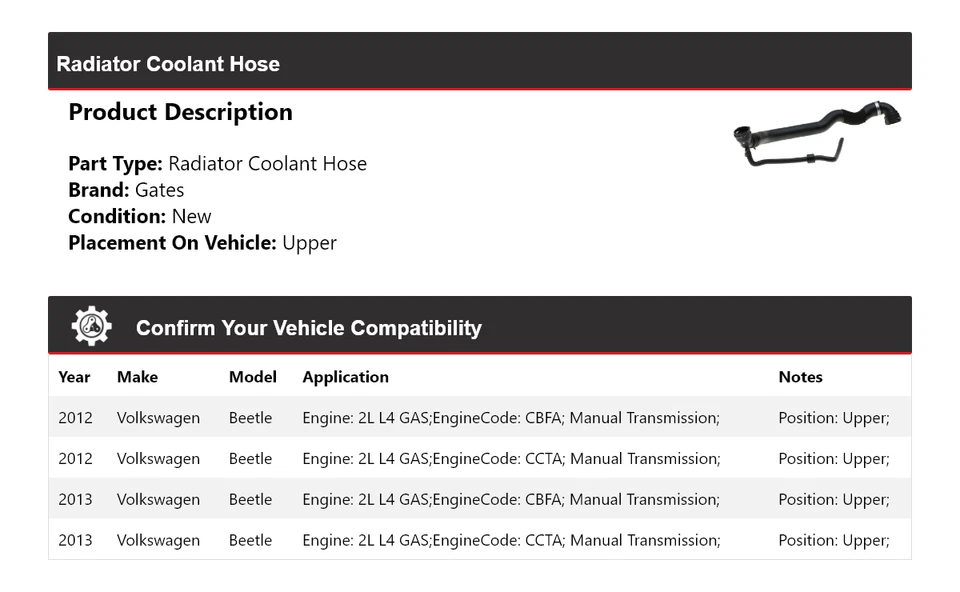 Radiator Coolant Hose

Product Description

Part Type: Radiator Coolant Hose
Brand: Gates
Condition: New
Placement On Vehicle: Upper

Confirm Your Vehicle Compatibility

| Year | Make | Model | Application | Notes |
|---|---|---|---|---|
| 2012 | Volkswagen | Beetle | Engine: 2L L4 GAS;EngineCode: CBFA; Manual Transmission; | Position: Upper; |
| 2012 | Volkswagen | Beetle | Engine: 2L L4 GAS;EngineCode: CCTA; Manual Transmission; | Position: Upper; |
| 2013 | Volkswagen | Beetle | Engine: 2L L4 GAS;EngineCode: CBFA; Manual Transmission; | Position: Upper; |
| 2013 | Volkswagen | Beetle | Engine: 2L L4 GAS;EngineCode: CCTA; Manual Transmission; | Position: Upper; |